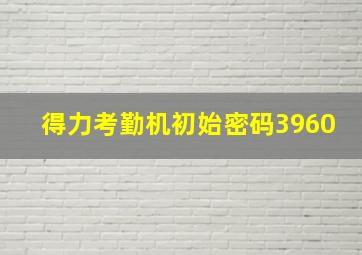 得力考勤机初始密码3960